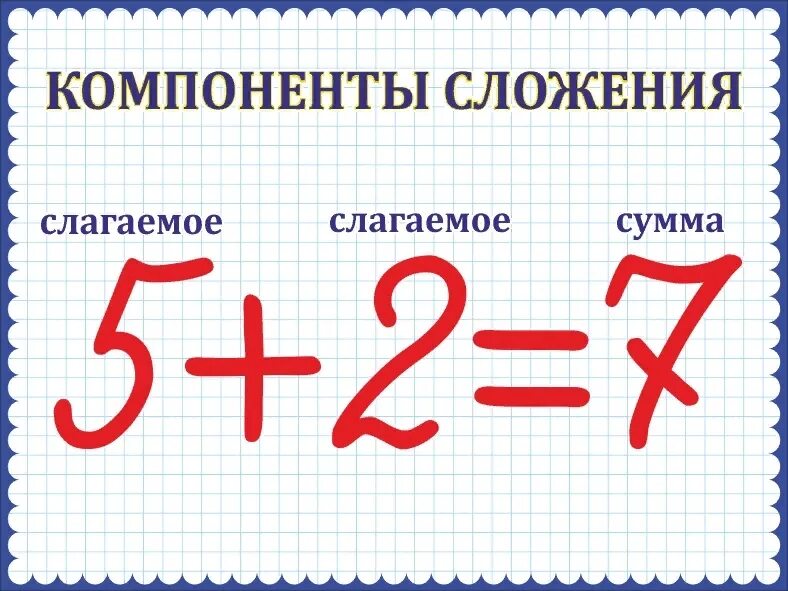 КОМПОНЕНТЫ СЛОЖЕНИЯ

слагаемое слагаемое сумма

$5+2=7$